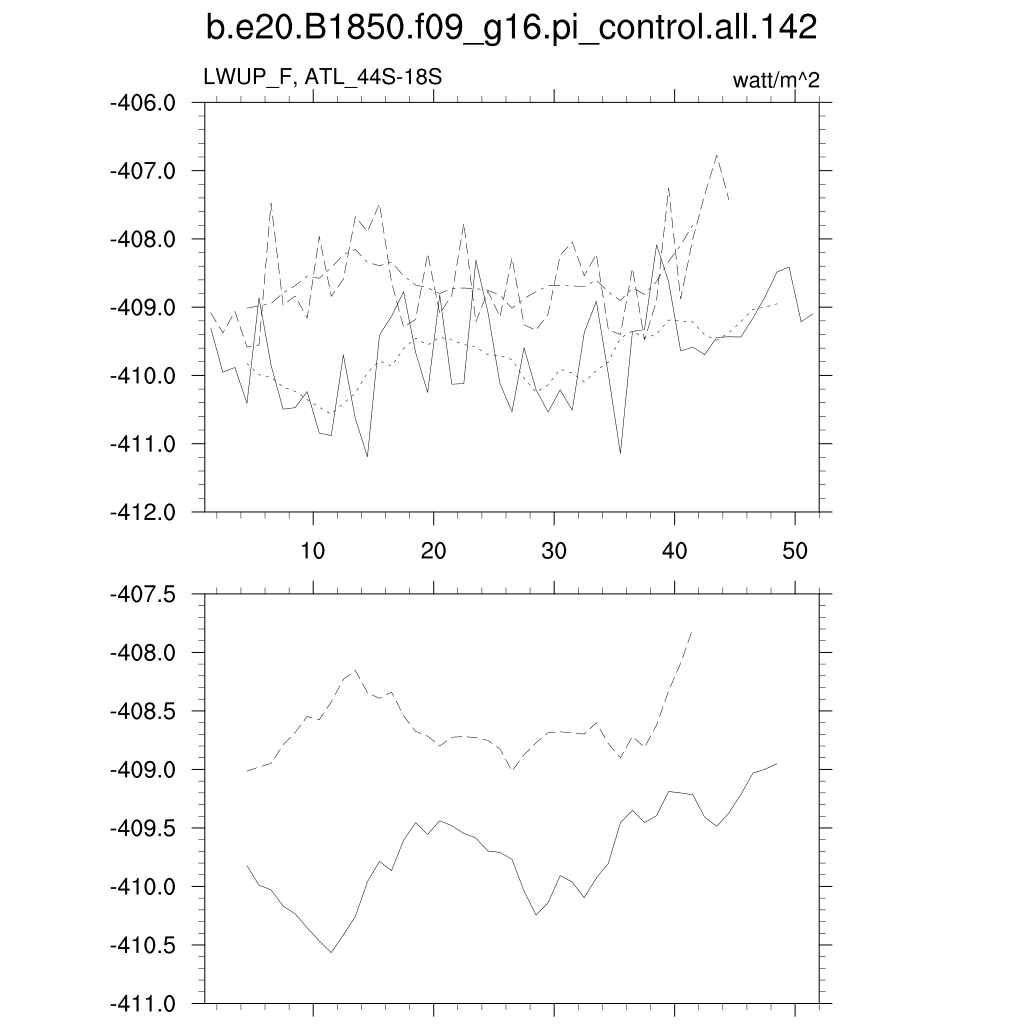 b.e20.B1850.f09_g16.pi_control.all.142

LWUP_F, ATL_44S-18S

watt/m^2

-406.0
-407.0
-408.0
-409.0
-410.0
-411.0
-412.0

10
20
30
40
50

-407.5
-408.0
-408.5
-409.0
-409.5
-410.0
-410.5
-411.0